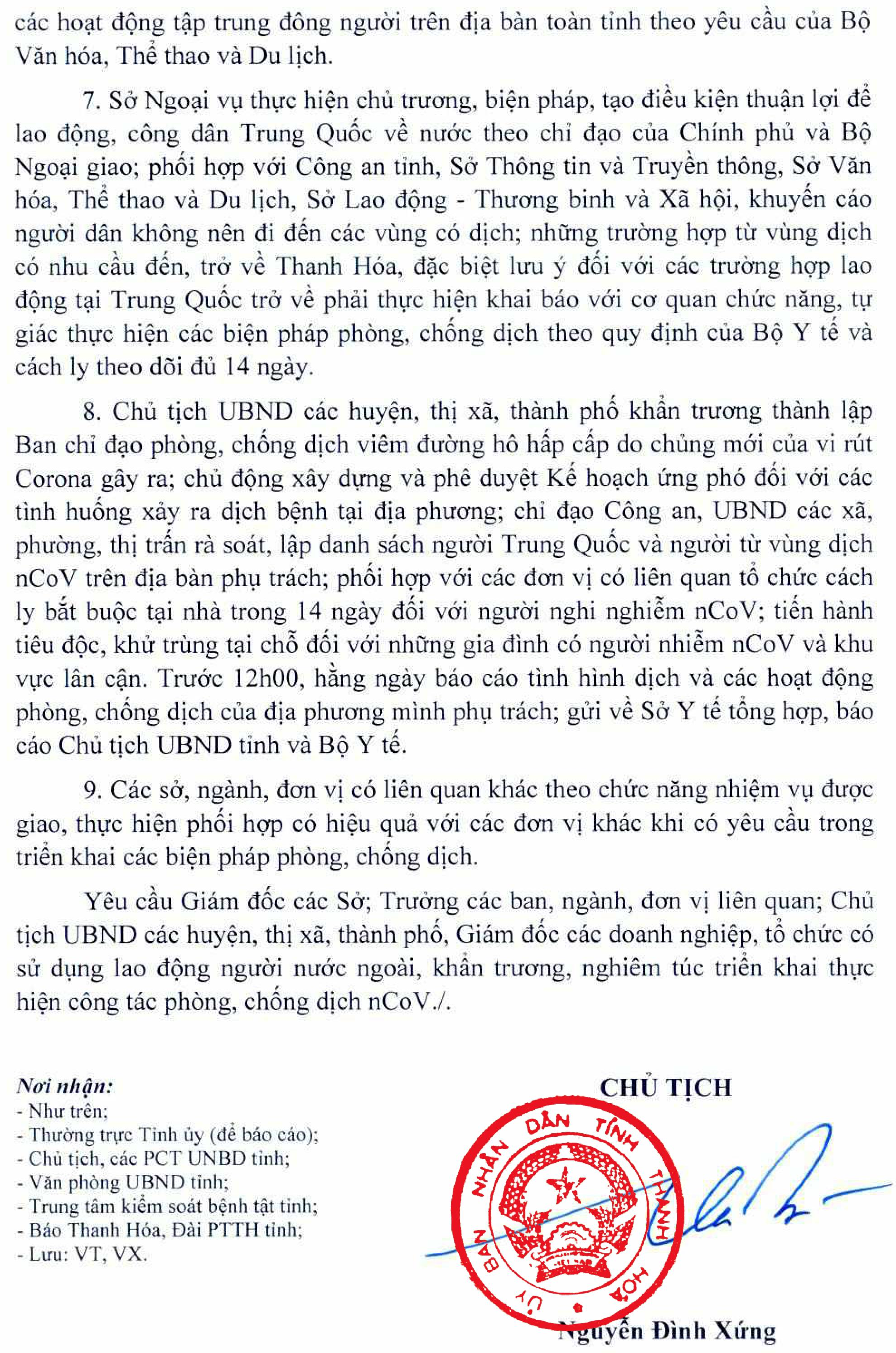 các hoạt động tập trung đông người trên địa bàn toàn tỉnh theo yêu cầu của Bộ Văn hóa, Thể thao và Du lịch.

7. Sở Ngoại vụ thực hiện chủ trương, biện pháp, tạo điều kiện thuận lợi để lao động, công dân Trung Quốc về nước theo chỉ đạo của Chính phủ và Bộ Ngoại giao; phối hợp với Công an tỉnh, Sở Thông tin và Truyền thông, Sở Văn hóa, Thể thao và Du lịch, Sở Lao động - Thương binh và Xã hội, khuyến cáo người dân không nên đi đến các vùng có dịch; những trường hợp từ vùng dịch có nhu cầu đến, trở về Thanh Hóa, đặc biệt lưu ý đối với các trường hợp lao động tại Trung Quốc trở về phải thực hiện khai báo với cơ quan chức năng, tự giác thực hiện các biện pháp phòng, chống dịch theo quy định của Bộ Y tế và cách ly theo dõi đủ 14 ngày.

8. Chủ tịch UBND các huyện, thị xã, thành phố khẩn trương thành lập Ban chỉ đạo phòng, chống dịch viêm đường hô hấp cấp do chủng mới của vi rút Corona gây ra; chủ động xây dựng và phê duyệt Kế hoạch ứng phó đối với các tình huống xảy ra dịch bệnh tại địa phương; chỉ đạo Công an, UBND các xã, phường, thị trấn rà soát, lập danh sách người Trung Quốc và người từ vùng dịch nCoV trên địa bàn phụ trách; phối hợp với các đơn vị có liên quan tổ chức cách ly bắt buộc tại nhà trong 14 ngày đối với người nghi nghiễm nCoV; tiến hành tiêu độc, khử trùng tại chỗ đối với những gia đình có người nhiễm nCoV và khu vực lân cận. Trước 12h00, hằng ngày báo cáo tình hình dịch và các hoạt động phòng, chống dịch của địa phương mình phụ trách; gửi về Sở Y tế tổng hợp, báo cáo Chủ tịch UBND tỉnh và Bộ Y tế.

9. Các sở, ngành, đơn vị có liên quan khác theo chức năng nhiệm vụ được giao, thực hiện phối hợp có hiệu quả với các đơn vị khác khi có yêu cầu trong triển khai các biện pháp phòng, chống dịch.

Yêu cầu Giám đốc các Sở; Trưởng các ban, ngành, đơn vị liên quan; Chủ tịch UBND các huyện, thị xã, thành phố, Giám đốc các doanh nghiệp, tổ chức có sử dụng lao động người nước ngoài, khẩn trương, nghiêm túc triển khai thực hiện công tác phòng, chống dịch nCoV./.

Nơi nhận:
- Như trên;
- Thường trực Tỉnh ủy (để báo cáo);
- Chủ tịch, các PCT UNBD tỉnh;
- Văn phòng UBND tỉnh;
- Trung tâm kiểm soát bệnh tật tỉnh;
- Báo Thanh Hóa, Đài PTTH tỉnh;
- Lưu: VT, VX.

CHỦ TỊCH

ỦY BAN NHÂN DÂN TỈNH THANH HÓA

Nguyễn Đình Xứng